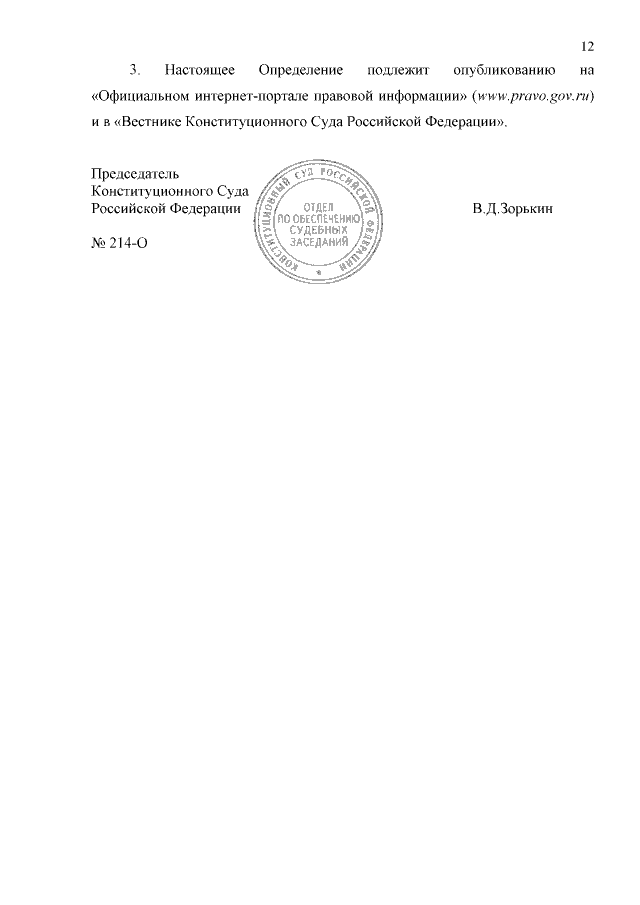 12

3. Настоящее Определение подлежит опубликованию на «Официальном интернет-портале правовой информации» (www.pravo.gov.ru) и в «Вестнике Конституционного Суда Российской Федерации».

Председатель
Конституционного Суда
Российской Федерации

КОНСТИТУЦИОННЫЙ СУД РОССИЙСКОЙ ФЕДЕРАЦИИ
ОТДЕЛ ПО ОБЕСПЕЧЕНИЮ СУДЕБНЫХ ЗАСЕДАНИЙ

В.Д.Зорькин

№ 214-О